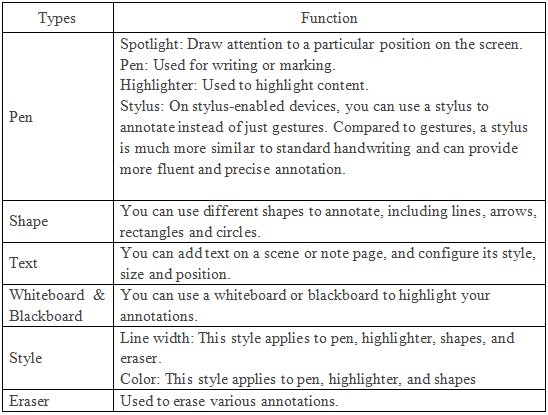 | Types | Function |
|---|---|
| Pen | Spotlight: Draw attention to a particular position on the screen.<br>Pen: Used for writing or marking.<br>Highlighter: Used to highlight content.<br>Stylus: On stylus-enabled devices, you can use a stylus to annotate instead of just gestures. Compared to gestures, a stylus is much more similar to standard handwriting and can provide more fluent and precise annotation. |
| Shape | You can use different shapes to annotate, including lines, arrows, rectangles and circles. |
| Text | You can add text on a scene or note page, and configure its style, size and position. |
| Whiteboard & Blackboard | You can use a whiteboard or blackboard to highlight your annotations. |
| Style | Line width: This style applies to pen, highlighter, shapes, and eraser.<br>Color: This style applies to pen, highlighter, and shapes |
| Eraser | Used to erase various annotations. |